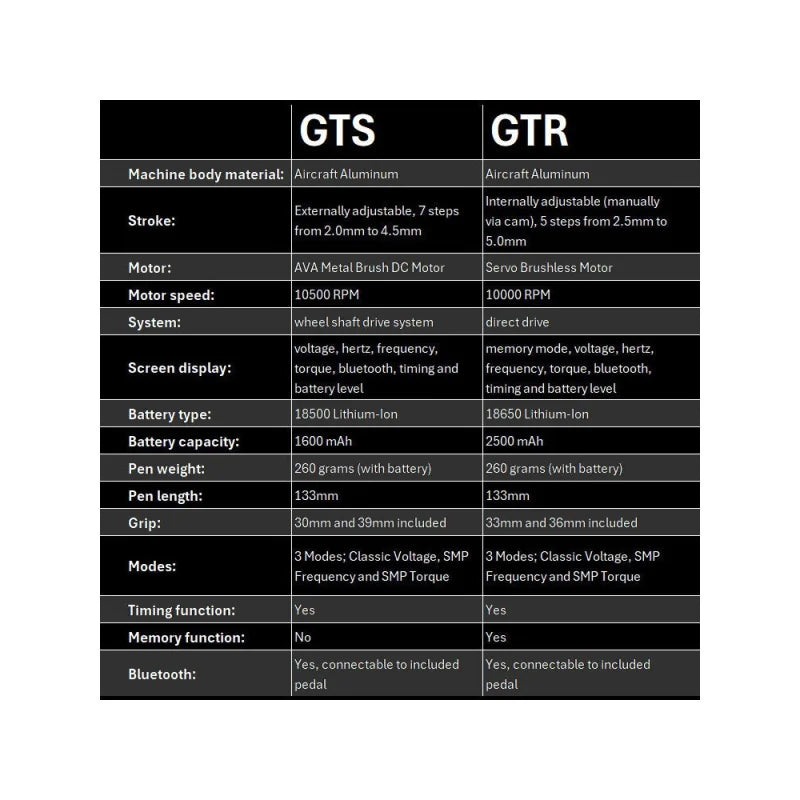 |  | GTS | GTR |
|---|---|---|
| Machine body material: | Aircraft Aluminum | Aircraft Aluminum |
| Stroke: | Externally adjustable, 7 steps from 2.0mm to 4.5mm | Internally adjustable (manually via cam), 5 steps from 2.5mm to 5.0mm |
| Motor: | AVA Metal Brush DC Motor | Servo Brushless Motor |
| Motor speed: | 10500 RPM | 10000 RPM |
| System: | wheel shaft drive system | direct drive |
| Screen display: | voltage, hertz, frequency, torque, bluetooth, timing and battery level | memory mode, voltage, hertz, frequency, torque, bluetooth, timing and battery level |
| Battery type: | 18500 Lithium-Ion | 18650 Lithium-Ion |
| Battery capacity: | 1600 mAh | 2500 mAh |
| Pen weight: | 260 grams (with battery) | 260 grams (with battery) |
| Pen length: | 133mm | 133mm |
| Grip: | 30mm and 39mm included | 33mm and 36mm included |
| Modes: | 3 Modes; Classic Voltage, SMP Frequency and SMP Torque | 3 Modes; Classic Voltage, SMP Frequency and SMP Torque |
| Timing function: | Yes | Yes |
| Memory function: | No | Yes |
| Bluetooth: | Yes, connectable to included pedal | Yes, connectable to included pedal |